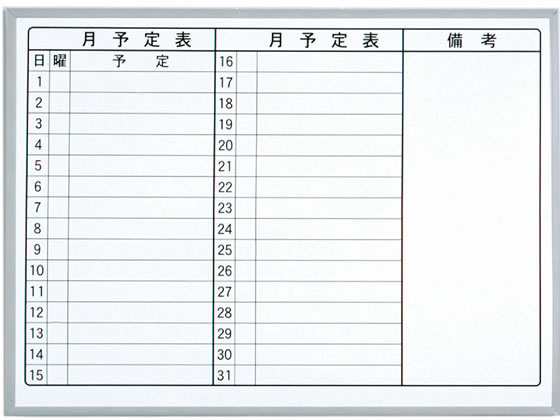 月 予 定 表

| 日 | 曜 | 予 定 |
|---|---|---|
| 1 | | |
| 2 | | |
| 3 | | |
| 4 | | |
| 5 | | |
| 6 | | |
| 7 | | |
| 8 | | |
| 9 | | |
| 10 | | |
| 11 | | |
| 12 | | |
| 13 | | |
| 14 | | |
| 15 | | |

月 予 定 表

| 16 | | |
|---|---|---|
| 17 | | |
| 18 | | |
| 19 | | |
| 20 | | |
| 21 | | |
| 22 | | |
| 23 | | |
| 24 | | |
| 25 | | |
| 26 | | |
| 27 | | |
| 28 | | |
| 29 | | |
| 30 | | |
| 31 | | |

備 考